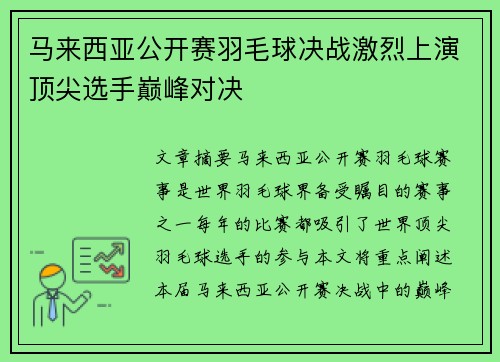 马来西亚公开赛羽毛球决战激烈上演顶尖选手巅峰对决

文章摘要马来西亚公开赛羽毛球赛事是世界羽毛球界备受瞩目的赛事之一每年的比赛都吸引了世界顶尖羽毛球选手的参与本文将重点阐述本届马来西亚公开赛决战中的巅峰